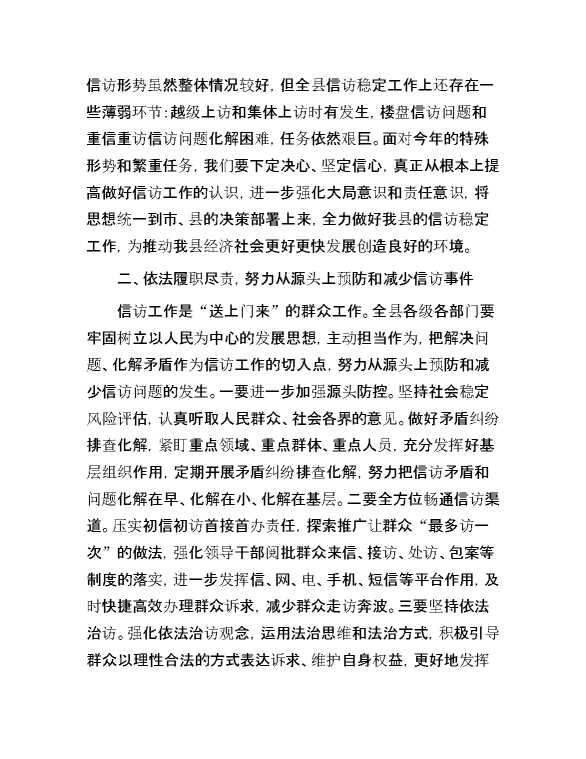 信访形势虽然整体情况较好，但全县信访稳定工作上还存在一些薄弱环节：越级上访和集体上访时有发生，楼盘信访问题和重信重访信访问题化解困难，任务依然艰巨。面对今年的特殊形势和繁重任务，我们要下定决心、坚定信心，真正从根本上提高做好信访工作的认识，进一步强化大局意识和责任意识，将思想统一到市、县的决策部署上来，全力做好我县的信访稳定工作，为推动我县经济社会更好更快发展创造良好的环境。

二、依法履职尽责，努力从源头上预防和减少信访事件

信访工作是“送上门来”的群众工作。全县各级各部门要牢固树立以人民为中心的发展思想，主动担当作为，把解决问题、化解矛盾作为信访工作的切入点，努力从源头上预防和减少信访问题的发生。一要进一步加强源头防控。坚持社会稳定风险评估，认真听取人民群众、社会各界的意见。做好矛盾纠纷排查化解，紧盯重点领域、重点群体、重点人员，充分发挥好基层组织作用，定期开展矛盾纠纷排查化解，努力把信访矛盾和问题化解在早、化解在小、化解在基层。二要全方位畅通信访渠道。压实初信初访首接首办责任，探索推广让群众“最多访一次”的做法，强化领导干部阅批群众来信、接访、处访、包案等制度的落实，进一步发挥信、网、电、手机、短信等平台作用，及时快捷高效办理群众诉求，减少群众走访奔波。三要坚持依法治访。强化依法治访观念，运用法治思维和法治方式，积极引导群众以理性合法的方式表达诉求、维护自身权益，更好地发挥